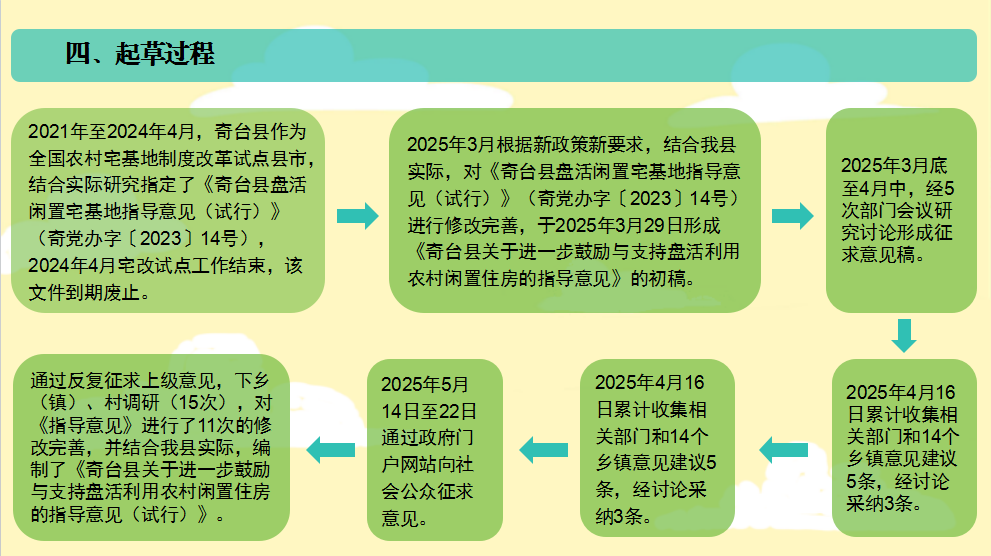 四、起草过程

2021年至2024年4月，奇台县作为全国农村宅基地制度改革试点县市，结合实际研究指定了《奇台县盘活闲置宅基地指导意见（试行）》（奇党办字〔2023〕14号），2024年4月宅改试点工作结束，该文件到期废止。

2025年3月根据新政策新要求，结合我县实际，对《奇台县盘活闲置宅基地指导意见（试行）》（奇党办字〔2023〕14号）进行修改完善，于2025年3月29日形成《奇台县关于进一步鼓励与支持盘活利用农村闲置住房的指导意见》的初稿。

2025年3月底至4月中，经5次部门会议研究讨论形成征求意见稿。

2025年4月16日累计收集相关部门和14个乡镇意见建议5条，经讨论采纳3条。

2025年4月16日累计收集相关部门和14个乡镇意见建议5条，经讨论采纳3条。

2025年5月14日至22日通过政府门户网站向社会公众征求意见。

通过反复征求上级意见，下乡（镇）、村调研（15次），对《指导意见》进行了11次的修改完善，并结合我县实际，编制了《奇台县关于进一步鼓励与支持盘活利用农村闲置住房的指导意见（试行）》。